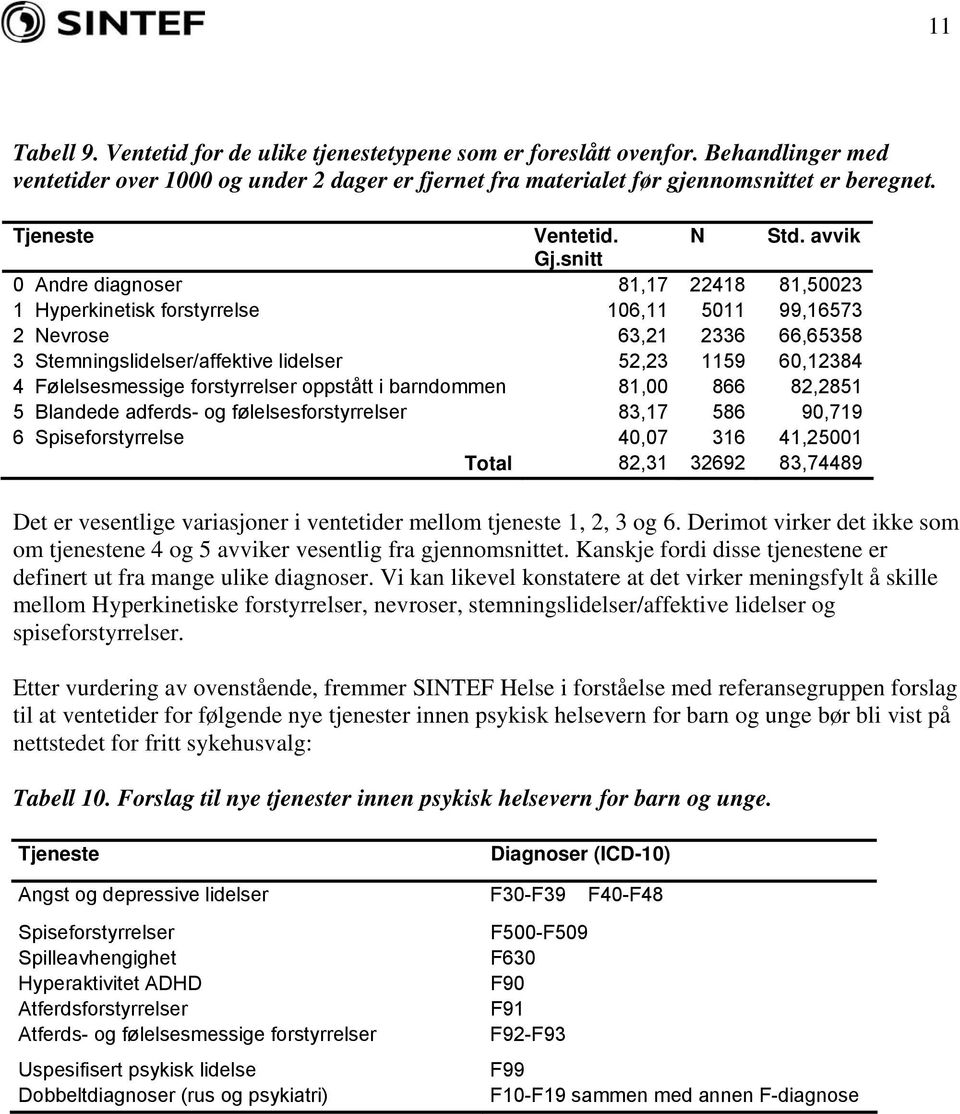 SINTEF

11

Tabell 9. Ventetid for de ulike tjenestetypene som er foreslått ovenfor. Behandlinger med ventetider over 1000 og under 2 dager er fjernet fra materialet før gjennomsnittet er beregnet.

| Tjeneste | Ventetid. Gj.snitt | N | Std. avvik |
|---|---|---|---|
| 0 Andre diagnoser | 81,17 | 22418 | 81,50023 |
| 1 Hyperkinetisk forstyrrelse | 106,11 | 5011 | 99,16573 |
| 2 Nevrose | 63,21 | 2336 | 66,65358 |
| 3 Stemningslidelser/affektive lidelser | 52,23 | 1159 | 60,12384 |
| 4 Følelsesmessige forstyrrelser oppstått i barndommen | 81,00 | 866 | 82,2851 |
| 5 Blandede adferds- og følelsesforstyrrelser | 83,17 | 586 | 90,719 |
| 6 Spiseforstyrrelse | 40,07 | 316 | 41,25001 |
| Total | 82,31 | 32692 | 83,74489 |

Det er vesentlige variasjoner i ventetider mellom tjeneste 1, 2, 3 og 6. Derimot virker det ikke som om tjenestene 4 og 5 avviker vesentlig fra gjennomsnittet. Kanskje fordi disse tjenestene er definert ut fra mange ulike diagnoser. Vi kan likevel konstatere at det virker meningsfylt å skille mellom Hyperkinetiske forstyrrelser, nevroser, stemningslidelser/affektive lidelser og spiseforstyrrelser.

Etter vurdering av ovenstående, fremmer SINTEF Helse i forståelse med referansegruppen forslag til at ventetider for følgende nye tjenester innen psykisk helsevern for barn og unge bør bli vist på nettstedet for fritt sykehusvalg:

Tabell 10. Forslag til nye tjenester innen psykisk helsevern for barn og unge.

| Tjeneste | Diagnoser (ICD-10) |
|---|---|
| Angst og depressive lidelser | F30-F39 F40-F48 |
| Spiseforstyrrelser | F500-F509 |
| Spilleavhengighet | F630 |
| Hyperaktivitet ADHD | F90 |
| Atferdsforstyrrelser | F91 |
| Atferds- og følelsesmessige forstyrrelser | F92-F93 |
| Uspesifisert psykisk lidelse | F99 |
| Dobbeltdiagnoser (rus og psykiatri) | F10-F19 sammen med annen F-diagnose |